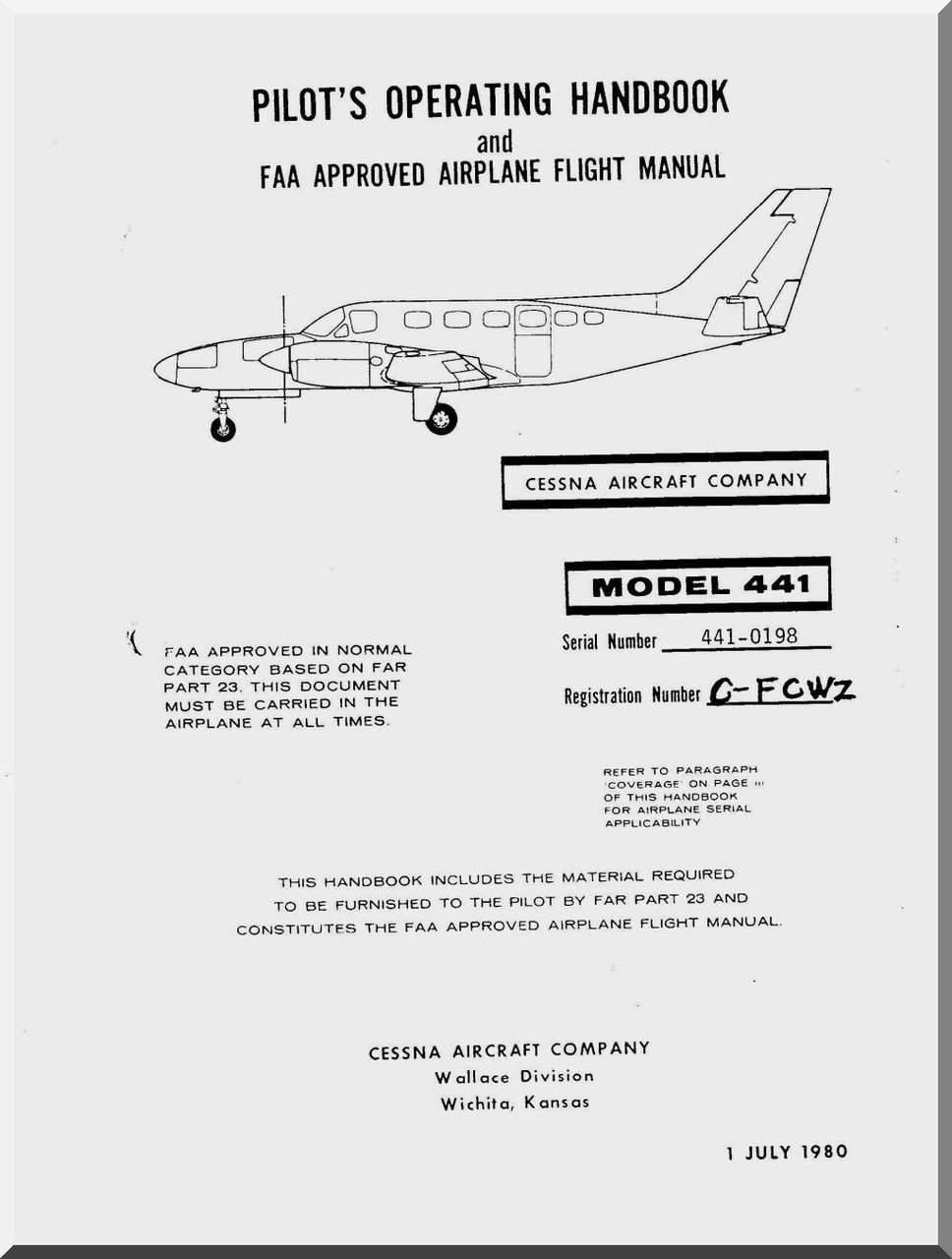 PILOT'S OPERATING HANDBOOK
and
FAA APPROVED AIRPLANE FLIGHT MANUAL

CESSNA AIRCRAFT COMPANY

MODEL 441

Serial Number 441-0198

Registration Number C-FCWZ

FAA APPROVED IN NORMAL CATEGORY BASED ON FAR PART 23. THIS DOCUMENT MUST BE CARRIED IN THE AIRPLANE AT ALL TIMES.

REFER TO PARAGRAPH 'COVERAGE' ON PAGE iii OF THIS HANDBOOK FOR AIRPLANE SERIAL APPLICABILITY

THIS HANDBOOK INCLUDES THE MATERIAL REQUIRED TO BE FURNISHED TO THE PILOT BY FAR PART 23 AND CONSTITUTES THE FAA APPROVED AIRPLANE FLIGHT MANUAL.

CESSNA AIRCRAFT COMPANY
Wallace Division
Wichita, Kansas

1 JULY 1980